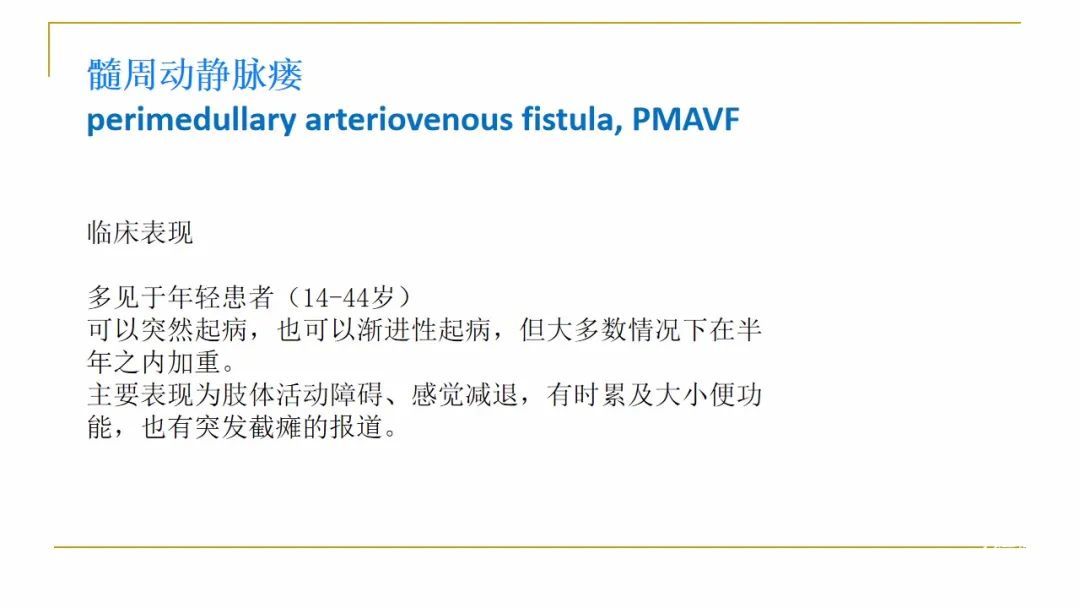 髓周动静脉瘘
perimedullary arteriovenous fistula, PMAVF

临床表现

多见于年轻患者（14-44岁）
可以突然起病，也可以渐进性起病，但大多数情况下在半年之内加重。
主要表现为肢体活动障碍、感觉减退，有时累及大小便功能，也有突发截瘫的报道。